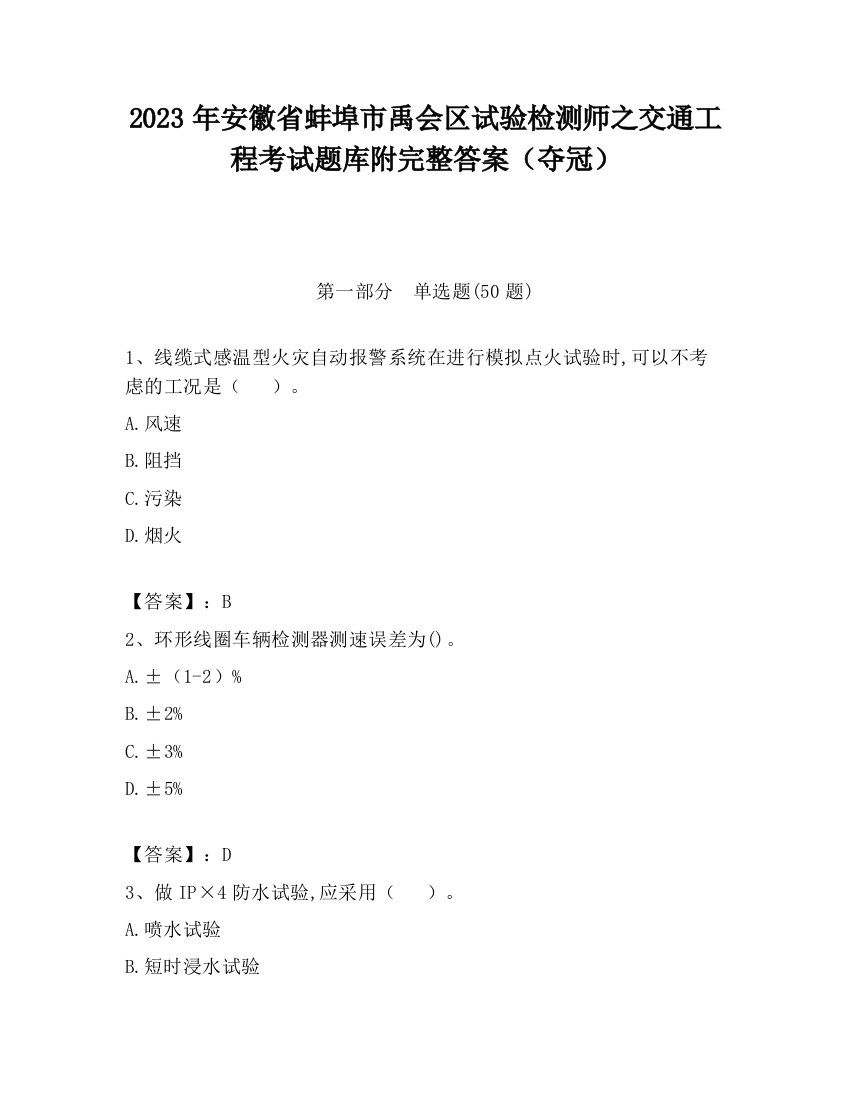 2023 年安徽省蚌埠市禹会区试验检测师之交通工程考试题库附完整答案（夺冠）

第一部分　单选题(50 题)

1、线缆式感温型火灾自动报警系统在进行模拟点火试验时,可以不考虑的工况是（　　）。

A.风速

B.阻挡

C.污染

D.烟火

【答案】：B

2、环形线圈车辆检测器测速误差为()。

A.±（1-2）%

B.±2%

C.±3%

D.±5%

【答案】：D

3、做 IP×4 防水试验,应采用（　　）。

A.喷水试验

B.短时浸水试验